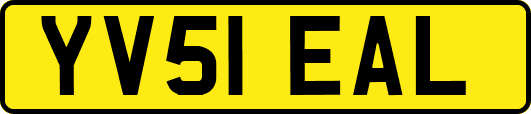 YV51 EAL